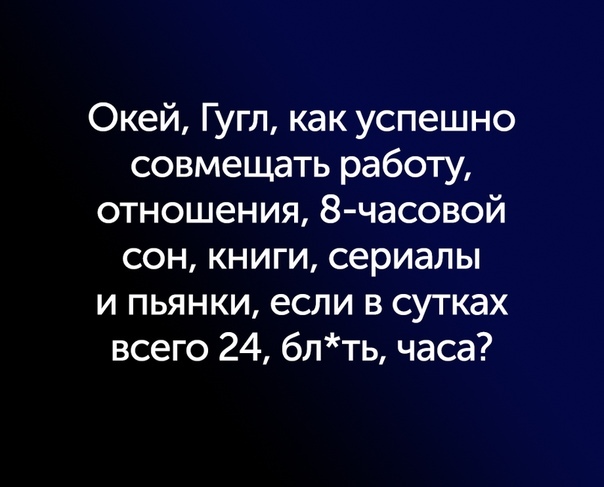 Окей, Гугл, как успешно совмещать работу, отношения, 8-часовой сон, книги, сериалы и пьянки, если в сутках всего 24, бл*ть, часа?